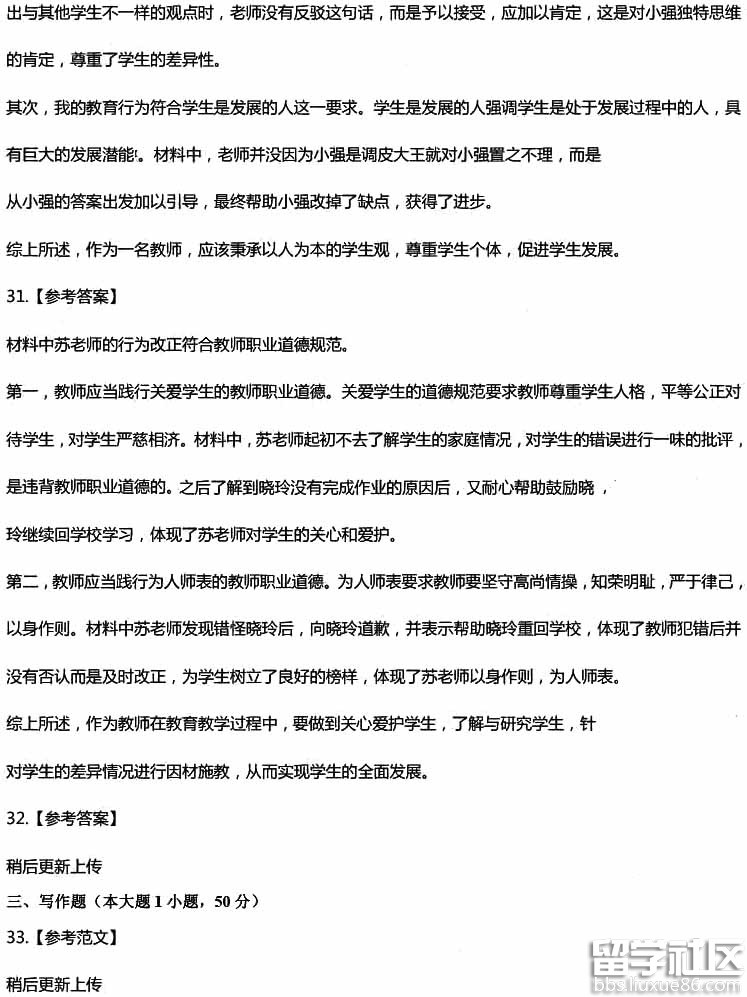 出与其他学生不一样的观点时，老师没有反驳这句话，而是予以接受，应加以肯定，这是对小强独特思维的肯定，尊重了学生的差异性。

其次，我的教育行为符合学生是发展的人这一要求。学生是发展的人强调学生是处于发展过程中的人，具有巨大的发展潜能。材料中，老师并没因为小强是调皮大王就对小强置之不理，而是从小强的答案出发加以引导，最终帮助小强改掉了缺点，获得了进步。

综上所述，作为一名教师，应该秉承以人为本的学生观，尊重学生个体，促进学生发展。

31.【参考答案】

材料中苏老师的行为改正符合教师职业道德规范。

第一，教师应当践行关爱学生的教师职业道德。关爱学生的道德规范要求教师尊重学生人格，平等公正对待学生，对学生严慈相济。材料中，苏老师起初不去了解学生的家庭情况，对学生的错误进行一味的批评，是违背教师职业道德的。之后了解到晓玲没有完成作业的原因后，又耐心帮助鼓励晓玲继续回学校学习，体现了苏老师对学生的关心和爱护。

第二，教师应当践行为人师表的教师职业道德。为人师表要求教师要坚守高尚情操，知荣明耻，严于律己，以身作则。材料中苏老师发现错怪晓玲后，向晓玲道歉，并表示帮助晓玲重回学校，体现了教师犯错后并没有否认而是及时改正，为学生树立了良好的榜样，体现了苏老师以身作则，为人师表。

综上所述，作为教师在教育教学过程中，要做到关心爱护学生，了解与研究学生，针对学生的差异情况进行因材施教，从而实现学生的全面发展。

32.【参考答案】

稍后更新上传

三、写作题（本大题 1 小题，50 分）

33.【参考范文】

稍后更新上传

留学社区
bbs.liuxue86.com